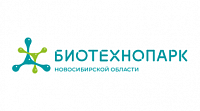 БИОТЕХНОПАРК
НОВОСИБИРСКОЙ ОБЛАСТИ